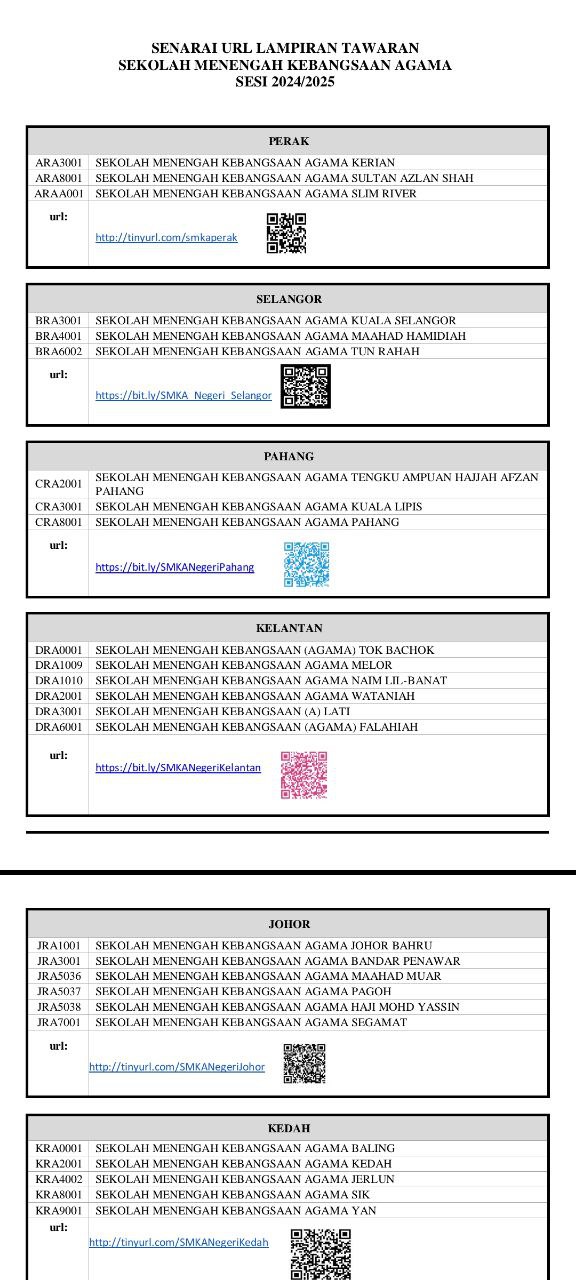 SENARAI URL LAMPIRAN TAWARAN
SEKOLAH MENENGAH KEBANGSAAN AGAMA
SESI 2024/2025

| PERAK | |
|---|---|
| ARA3001 | SEKOLAH MENENGAH KEBANGSAAN AGAMA KERIAN |
| ARA8001 | SEKOLAH MENENGAH KEBANGSAAN AGAMA SULTAN AZLAN SHAH |
| ARAA001 | SEKOLAH MENENGAH KEBANGSAAN AGAMA SLIM RIVER |
| url: | http://tinyurl.com/smkaperak |

| SELANGOR | |
|---|---|
| BRA3001 | SEKOLAH MENENGAH KEBANGSAAN AGAMA KUALA SELANGOR |
| BRA4001 | SEKOLAH MENENGAH KEBANGSAAN AGAMA MAAHAD HAMIDIAH |
| BRA6002 | SEKOLAH MENENGAH KEBANGSAAN AGAMA TUN RAHAH |
| url: | https://bit.ly/SMKA_Negeri_Selangor |

| PAHANG | |
|---|---|
| CRA2001 | SEKOLAH MENENGAH KEBANGSAAN AGAMA TENGKU AMPUAN HAJJAH AFZAN PAHANG |
| CRA3001 | SEKOLAH MENENGAH KEBANGSAAN AGAMA KUALA LIPIS |
| CRA8001 | SEKOLAH MENENGAH KEBANGSAAN AGAMA PAHANG |
| url: | https://bit.ly/SMKANegeriPahang |

| KELANTAN | |
|---|---|
| DRA0001 | SEKOLAH MENENGAH KEBANGSAAN (AGAMA) TOK BACHOK |
| DRA1009 | SEKOLAH MENENGAH KEBANGSAAN AGAMA MELOR |
| DRA1010 | SEKOLAH MENENGAH KEBANGSAAN AGAMA NAIM LIL-BANAT |
| DRA2001 | SEKOLAH MENENGAH KEBANGSAAN AGAMA WATANIAH |
| DRA3001 | SEKOLAH MENENGAH KEBANGSAAN (A) LATI |
| DRA6001 | SEKOLAH MENENGAH KEBANGSAAN (AGAMA) FALAHIAH |
| url: | https://bit.ly/SMKANegeriKelantan |

| JOHOR | |
|---|---|
| JRA1001 | SEKOLAH MENENGAH KEBANGSAAN AGAMA JOHOR BAHRU |
| JRA3001 | SEKOLAH MENENGAH KEBANGSAAN AGAMA BANDAR PENAWAR |
| JRA5036 | SEKOLAH MENENGAH KEBANGSAAN AGAMA MAAHAD MUAR |
| JRA5037 | SEKOLAH MENENGAH KEBANGSAAN AGAMA PAGOH |
| JRA5038 | SEKOLAH MENENGAH KEBANGSAAN AGAMA HAJI MOHD YASSIN |
| JRA7001 | SEKOLAH MENENGAH KEBANGSAAN AGAMA SEGAMAT |
| url: | http://tinyurl.com/SMKANegeriJohor |

| KEDAH | |
|---|---|
| KRA0001 | SEKOLAH MENENGAH KEBANGSAAN AGAMA BALING |
| KRA2001 | SEKOLAH MENENGAH KEBANGSAAN AGAMA KEDAH |
| KRA4002 | SEKOLAH MENENGAH KEBANGSAAN AGAMA JERLUN |
| KRA8001 | SEKOLAH MENENGAH KEBANGSAAN AGAMA SIK |
| KRA9001 | SEKOLAH MENENGAH KEBANGSAAN AGAMA YAN |
| url: | http://tinyurl.com/SMKANegeriKedah |